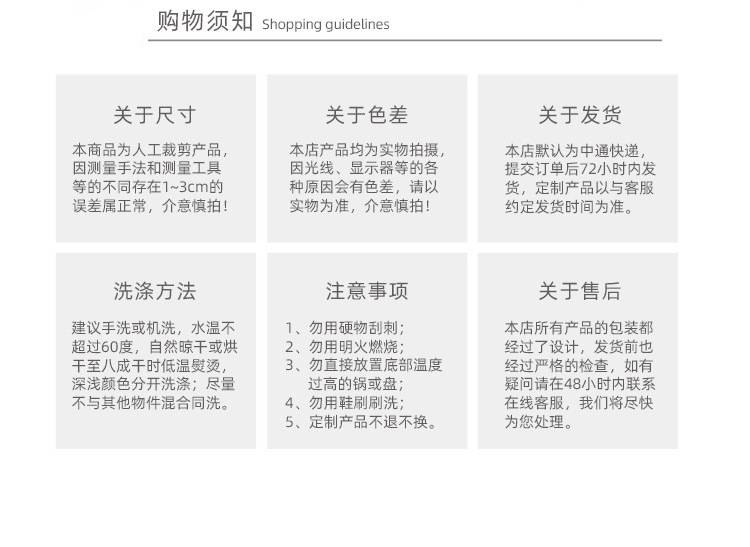 购物须知 Shopping guidelines

关于尺寸

本商品为人工裁剪产品，因测量手法和测量工具等的不同存在1~3cm的误差属正常，介意慎拍！

关于色差

本店产品均为实物拍摄，因光线、显示器等的各种原因会有色差，请以实物为准，介意慎拍！

关于发货

本店默认为中通快递，提交订单后72小时内发货，定制产品以与客服约定发货时间为准。

洗涤方法

建议手洗或机洗，水温不超过60度，自然晾干或烘干至八成干时低温熨烫，深浅颜色分开洗涤；尽量不与其他物件混合同洗。

注意事项

1、勿用硬物刮刺；
2、勿用明火燃烧；
3、勿直接放置底部温度过高的锅或盘；
4、勿用鞋刷刷洗；
5、定制产品不退不换。

关于售后

本店所有产品的包装都经过了设计，发货前也经过严格的检查，如有疑问请在48小时内联系在线客服，我们将尽快为您处理。